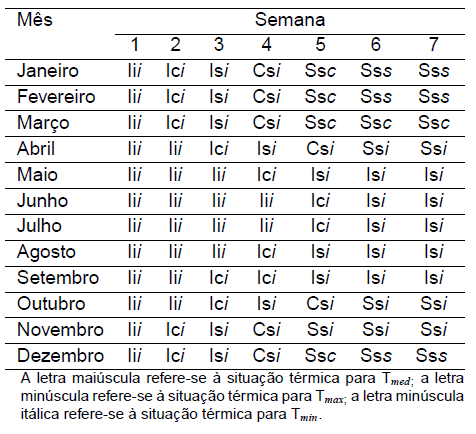 | Mês | Semana | | | | | | |
|---|---|---|---|---|---|---|---|
| | 1 | 2 | 3 | 4 | 5 | 6 | 7 |
| Janeiro | Iii | Ici | Isi | Csi | Ssc | Sss | Sss |
| Fevereiro | Iii | Ici | Isi | Csi | Ssc | Sss | Sss |
| Março | Iii | Ici | Isi | Csi | Ssc | Ssc | Ssc |
| Abril | Iii | Iii | Ici | Isi | Csi | Ssi | Ssi |
| Maio | Iii | Iii | Iii | Ici | Isi | Isi | Isi |
| Junho | Iii | Iii | Iii | Iii | Ici | Isi | Isi |
| Julho | Iii | Iii | Iii | Iii | Ici | Isi | Isi |
| Agosto | Iii | Iii | Iii | Ici | Isi | Isi | Isi |
| Setembro | Iii | Iii | Ici | Ici | Isi | Isi | Isi |
| Outubro | Iii | Iii | Ici | Isi | Csi | Ssi | Ssi |
| Novembro | Iii | Ici | Isi | Csi | Ssi | Ssi | Ssi |
| Dezembro | Iii | Ici | Isi | Csi | Ssc | Sss | Sss |

A letra maiúscula refere-se à situação térmica para $T_{med;}$ a letra minúscula refere-se à situação térmica para $T_{max;}$ a letra minúscula itálica refere-se à situação térmica para $T_{min}$.